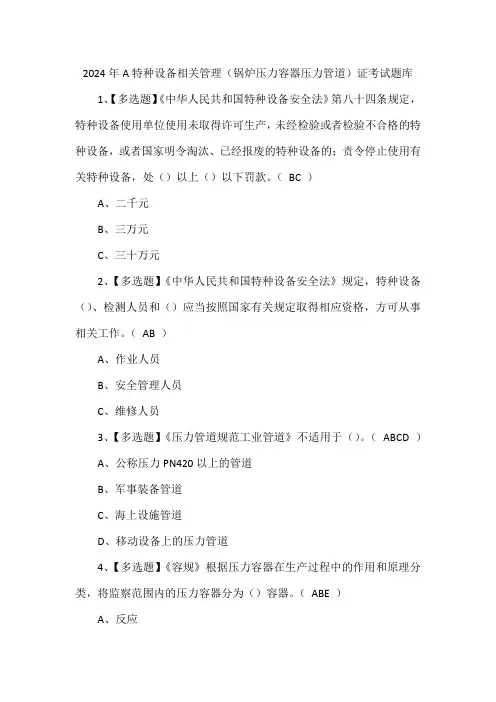 2024 年 A 特种设备相关管理（锅炉压力容器压力管道）证考试题库

1、【多选题】《中华人民共和国特种设备安全法》第八十四条规定，特种设备使用单位使用未取得许可生产，未经检验或者检验不合格的特种设备，或者国家明令淘汰、已经报废的特种设备的；责令停止使用有关特种设备，处（）以上（）以下罚款。（ BC ）

A、二千元

B、三万元

C、三十万元

2、【多选题】《中华人民共和国特种设备安全法》规定，特种设备（）、检测人员和（）应当按照国家有关规定取得相应资格，方可从事相关工作。（ AB ）

A、作业人员

B、安全管理人员

C、维修人员

3、【多选题】《压力管道规范工业管道》不适用于（）。（ ABCD ）

A、公称压力 PN420 以上的管道

B、军事装备管道

C、海上设施管道

D、移动设备上的压力管道

4、【多选题】《容规》根据压力容器在生产过程中的作用和原理分类，将监察范围内的压力容器分为（）容器。（ ABE ）

A、反应